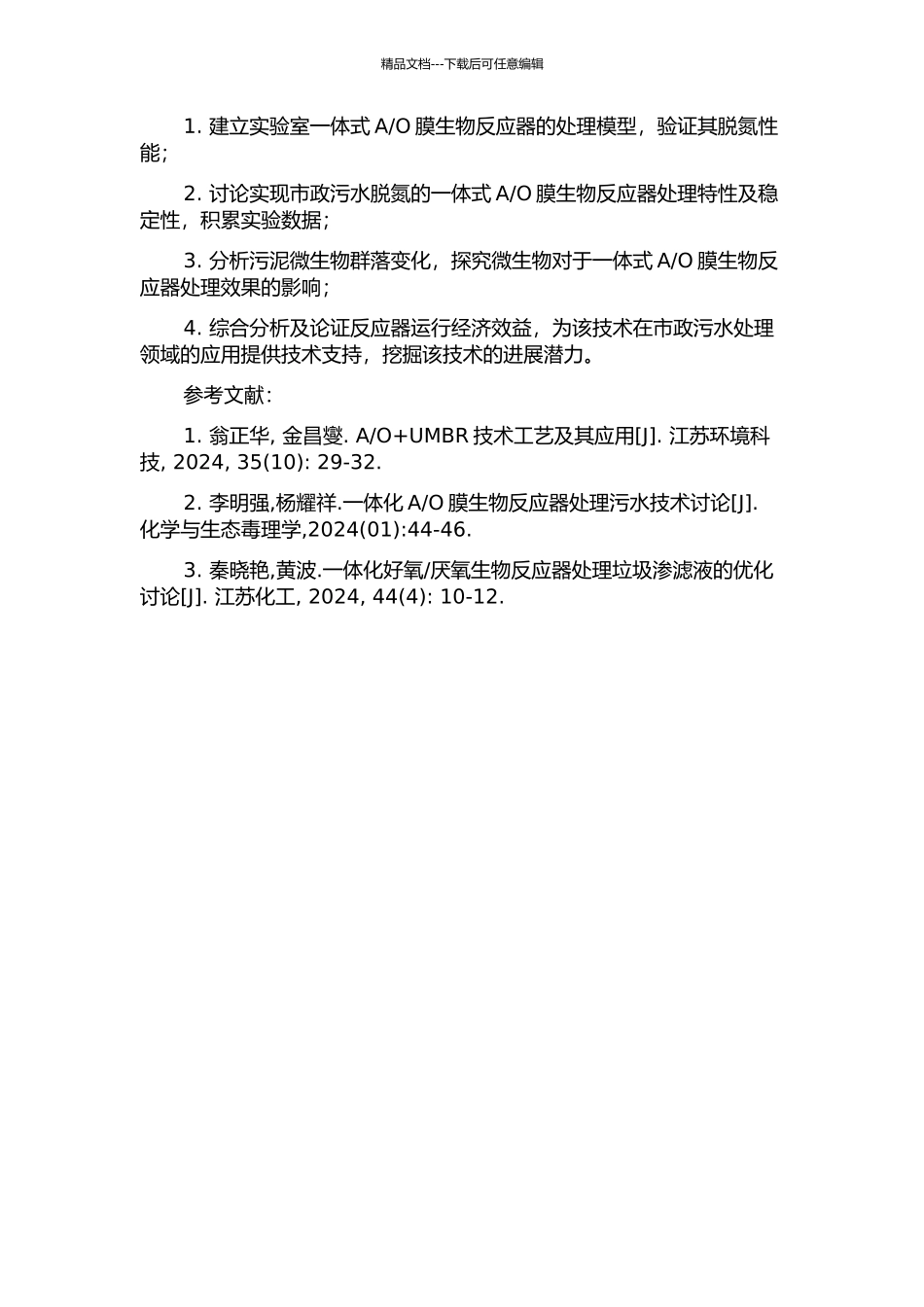 精品文档---下载后可任意编辑

1. 建立实验室一体式 A/O 膜生物反应器的处理模型，验证其脱氮性能；

2. 讨论实现市政污水脱氮的一体式 A/O 膜生物反应器处理特性及稳定性，积累实验数据；

3. 分析污泥微生物群落变化，探究微生物对于一体式 A/O 膜生物反应器处理效果的影响；

4. 综合分析及论证反应器运行经济效益，为该技术在市政污水处理领域的应用提供技术支持，挖掘该技术的进展潜力。

参考文献：

1. 翁正华, 金昌燮. A/O+UMBR 技术工艺及其应用[J]. 江苏环境科技, 2024, 35(10): 29-32.

2. 李明强,杨耀祥.一体化 A/O 膜生物反应器处理污水技术讨论[J]. 化学与生态毒理学,2024(01):44-46.

3. 秦晓艳,黄波.一体化好氧/厌氧生物反应器处理垃圾渗滤液的优化讨论[J]. 江苏化工, 2024, 44(4): 10-12.